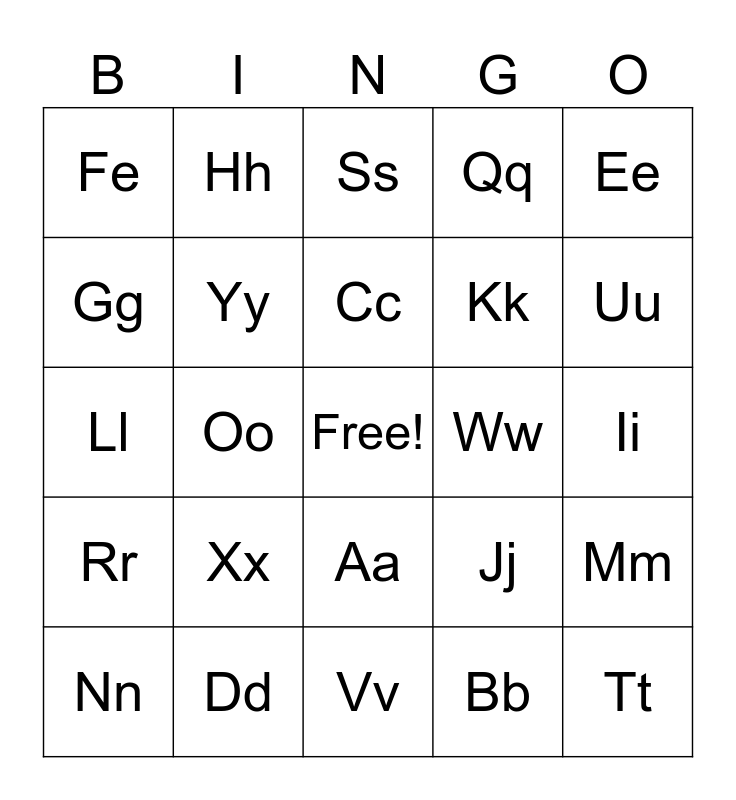 | B | I | N | G | O |
|---|---|---|---|---|
| Fe | Hh | Ss | Qq | Ee |
| Gg | Yy | Cc | Kk | Uu |
| Ll | Oo | Free! | Ww | Ii |
| Rr | Xx | Aa | Jj | Mm |
| Nn | Dd | Vv | Bb | Tt |